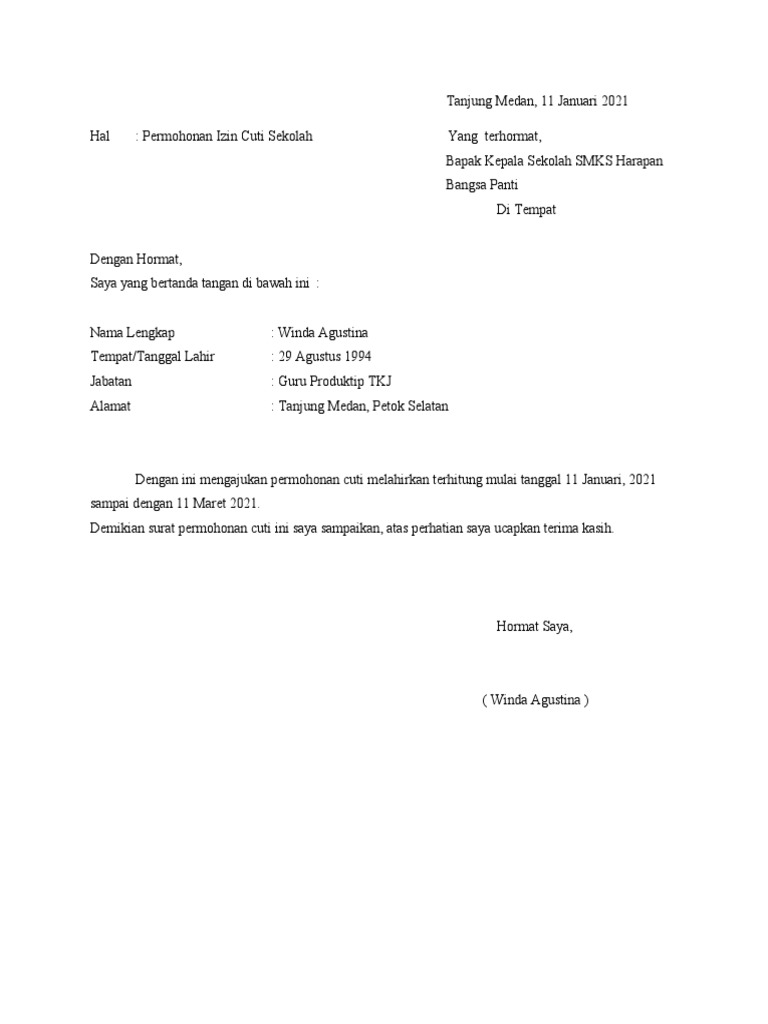 Tanjung Medan, 11 Januari 2021

Hal : Permohonan Izin Cuti Sekolah

Yang terhormat,
Bapak Kepala Sekolah SMKS Harapan Bangsa Panti
Di Tempat

Dengan Hormat,
Saya yang bertanda tangan di bawah ini :

Nama Lengkap : Winda Agustina
Tempat/Tanggal Lahir : 29 Agustus 1994
Jabatan : Guru Produktip TKJ
Alamat : Tanjung Medan, Petok Selatan

Dengan ini mengajukan permohonan cuti melahirkan terhitung mulai tanggal 11 Januari, 2021 sampai dengan 11 Maret 2021.
Demikian surat permohonan cuti ini saya sampaikan, atas perhatian saya ucapkan terima kasih.

Hormat Saya,

( Winda Agustina )